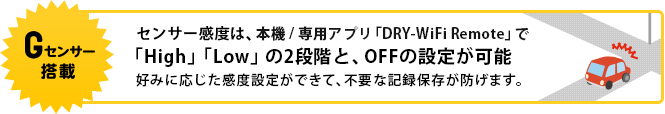 Gセンサー搭載

センサー感度は、本機 / 専用アプリ「DRY-WiFi Remote」で
「High」「Low」の2段階と、OFFの設定が可能
好みに応じた感度設定ができて、不要な記録保存が防げます。